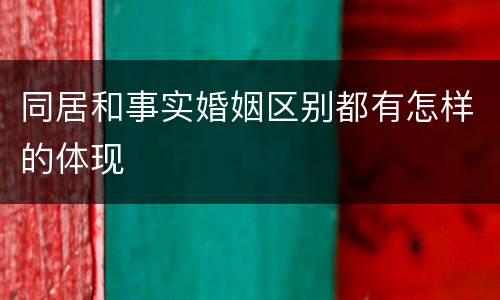 同居和事实婚姻区别都有怎样的体现